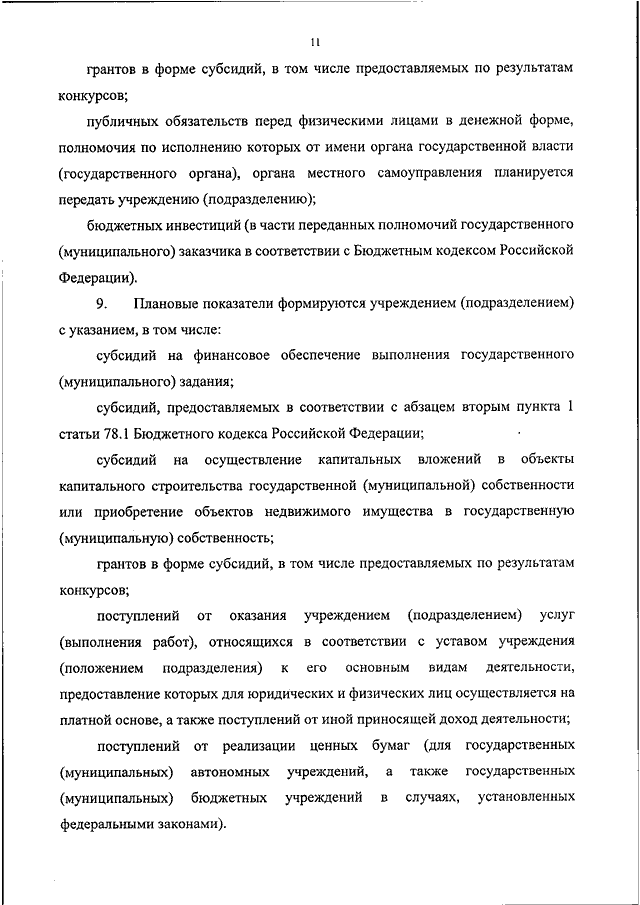 11

грантов в форме субсидий, в том числе предоставляемых по результатам конкурсов;

публичных обязательств перед физическими лицами в денежной форме, полномочия по исполнению которых от имени органа государственной власти (государственного органа), органа местного самоуправления планируется передать учреждению (подразделению);

бюджетных инвестиций (в части переданных полномочий государственного (муниципального) заказчика в соответствии с Бюджетным кодексом Российской Федерации).

9. Плановые показатели формируются учреждением (подразделением) с указанием, в том числе:

субсидий на финансовое обеспечение выполнения государственного (муниципального) задания;

субсидий, предоставляемых в соответствии с абзацем вторым пункта 1 статьи 78.1 Бюджетного кодекса Российской Федерации;

субсидий на осуществление капитальных вложений в объекты капитального строительства государственной (муниципальной) собственности или приобретение объектов недвижимого имущества в государственную (муниципальную) собственность;

грантов в форме субсидий, в том числе предоставляемых по результатам конкурсов;

поступлений от оказания учреждением (подразделением) услуг (выполнения работ), относящихся в соответствии с уставом учреждения (положением подразделения) к его основным видам деятельности, предоставление которых для юридических и физических лиц осуществляется на платной основе, а также поступлений от иной приносящей доход деятельности;

поступлений от реализации ценных бумаг (для государственных (муниципальных) автономных учреждений, а также государственных (муниципальных) бюджетных учреждений в случаях, установленных федеральными законами).